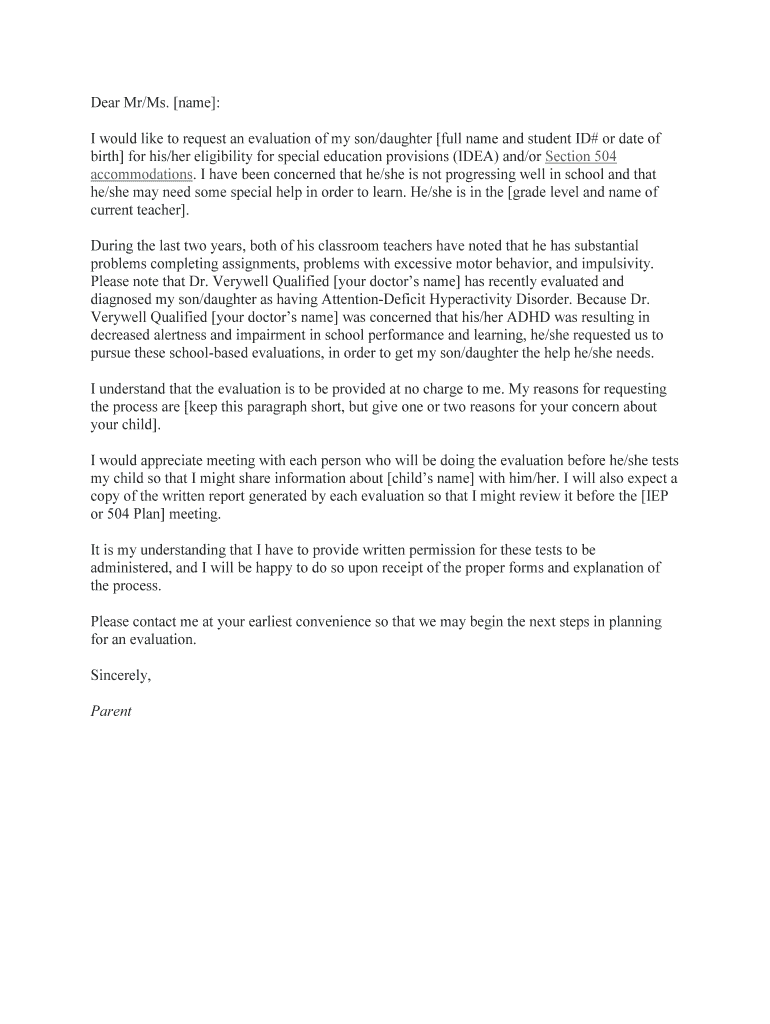 Dear Mr/Ms. [name]:

I would like to request an evaluation of my son/daughter [full name and student ID# or date of birth] for his/her eligibility for special education provisions (IDEA) and/or Section 504 accommodations. I have been concerned that he/she is not progressing well in school and that he/she may need some special help in order to learn. He/she is in the [grade level and name of current teacher].

During the last two years, both of his classroom teachers have noted that he has substantial problems completing assignments, problems with excessive motor behavior, and impulsivity. Please note that Dr. Verywell Qualified [your doctor's name] has recently evaluated and diagnosed my son/daughter as having Attention-Deficit Hyperactivity Disorder. Because Dr. Verywell Qualified [your doctor's name] was concerned that his/her ADHD was resulting in decreased alertness and impairment in school performance and learning, he/she requested us to pursue these school-based evaluations, in order to get my son/daughter the help he/she needs.

I understand that the evaluation is to be provided at no charge to me. My reasons for requesting the process are [keep this paragraph short, but give one or two reasons for your concern about your child].

I would appreciate meeting with each person who will be doing the evaluation before he/she tests my child so that I might share information about [child's name] with him/her. I will also expect a copy of the written report generated by each evaluation so that I might review it before the [IEP or 504 Plan] meeting.

It is my understanding that I have to provide written permission for these tests to be administered, and I will be happy to do so upon receipt of the proper forms and explanation of the process.

Please contact me at your earliest convenience so that we may begin the next steps in planning for an evaluation.

Sincerely,

Parent